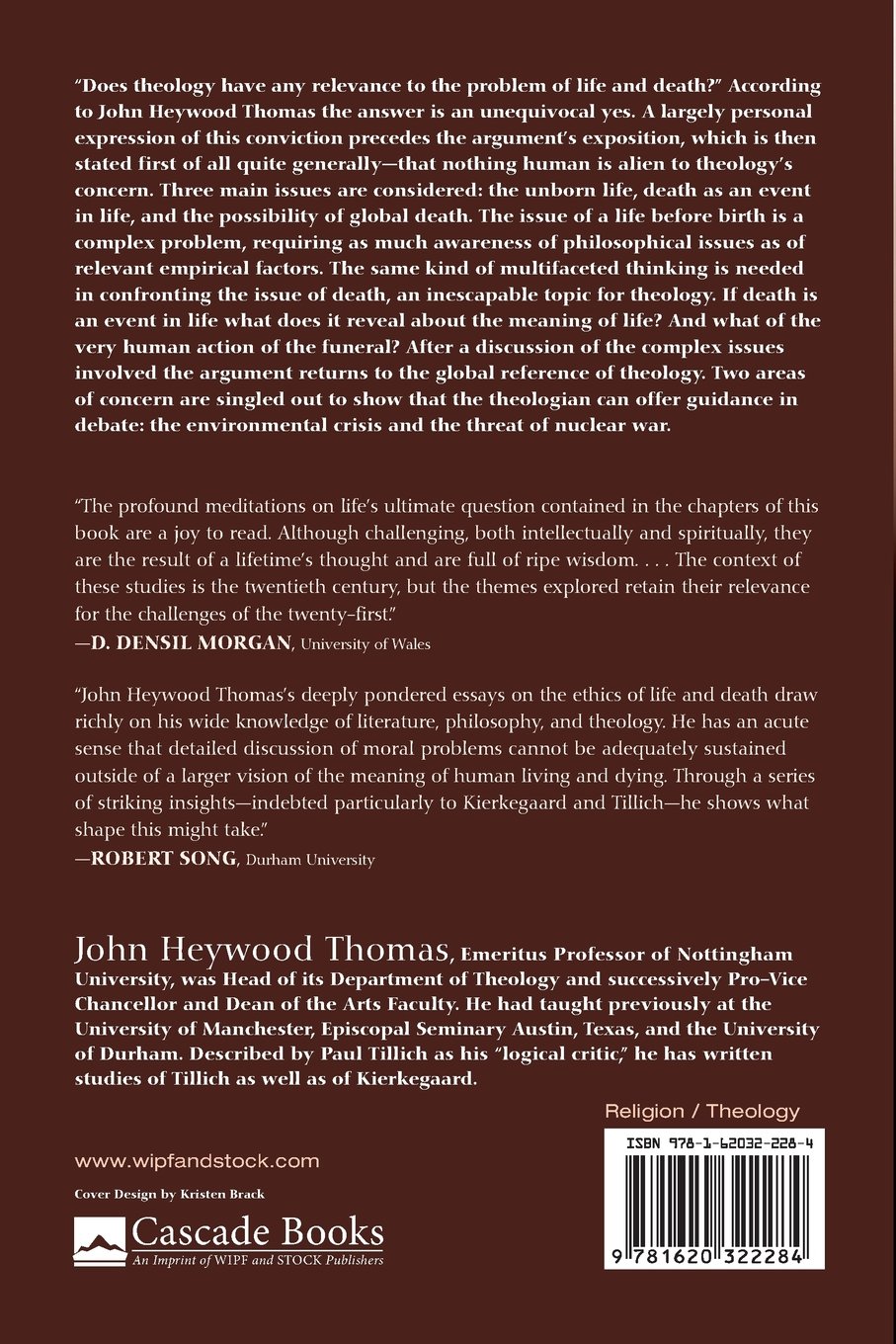 "Does theology have any relevance to the problem of life and death?" According to John Heywood Thomas the answer is an unequivocal yes. A largely personal expression of this conviction precedes the argument's exposition, which is then stated first of all quite generally—that nothing human is alien to theology's concern. Three main issues are considered: the unborn life, death as an event in life, and the possibility of global death. The issue of a life before birth is a complex problem, requiring as much awareness of philosophical issues as of relevant empirical factors. The same kind of multifaceted thinking is needed in confronting the issue of death, an inescapable topic for theology. If death is an event in life what does it reveal about the meaning of life? And what of the very human action of the funeral? After a discussion of the complex issues involved the argument returns to the global reference of theology. Two areas of concern are singled out to show that the theologian can offer guidance in debate: the environmental crisis and the threat of nuclear war.

"The profound meditations on life's ultimate question contained in the chapters of this book are a joy to read. Although challenging, both intellectually and spiritually, they are the result of a lifetime's thought and are full of ripe wisdom. . . . The context of these studies is the twentieth century, but the themes explored retain their relevance for the challenges of the twenty-first."
—D. DENSIL MORGAN, University of Wales

"John Heywood Thomas's deeply pondered essays on the ethics of life and death draw richly on his wide knowledge of literature, philosophy, and theology. He has an acute sense that detailed discussion of moral problems cannot be adequately sustained outside of a larger vision of the meaning of human living and dying. Through a series of striking insights—indebted particularly to Kierkegaard and Tillich—he shows what shape this might take."
—ROBERT SONG, Durham University

John Heywood Thomas, Emeritus Professor of Nottingham University, was Head of its Department of Theology and successively Pro-Vice Chancellor and Dean of the Arts Faculty. He had taught previously at the University of Manchester, Episcopal Seminary Austin, Texas, and the University of Durham. Described by Paul Tillich as his "logical critic," he has written studies of Tillich as well as of Kierkegaard.

Religion / Theology

www.wipfandstock.com

Cover Design by Kristen Brack

Cascade Books
An Imprint of WIPF and STOCK Publishers

ISBN 978-1-62032-228-4

9 781620 322284